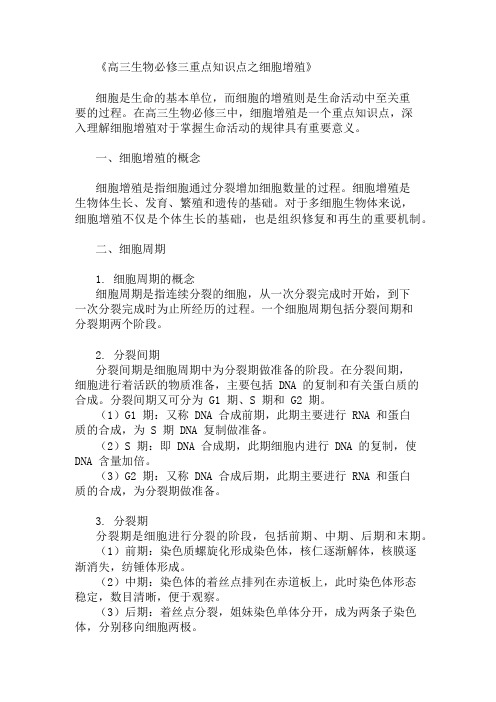 《高三生物必修三重点知识点之细胞增殖》

细胞是生命的基本单位，而细胞的增殖则是生命活动中至关重要的过程。在高三生物必修三中，细胞增殖是一个重点知识点，深入理解细胞增殖对于掌握生命活动的规律具有重要意义。

一、细胞增殖的概念

细胞增殖是指细胞通过分裂增加细胞数量的过程。细胞增殖是生物体生长、发育、繁殖和遗传的基础。对于多细胞生物体来说，细胞增殖不仅是个体生长的基础，也是组织修复和再生的重要机制。

二、细胞周期

1. 细胞周期的概念
细胞周期是指连续分裂的细胞，从一次分裂完成时开始，到下一次分裂完成时为止所经历的过程。一个细胞周期包括分裂间期和分裂期两个阶段。

2. 分裂间期
分裂间期是细胞周期中为分裂期做准备的阶段。在分裂间期，细胞进行着活跃的物质准备，主要包括 DNA 的复制和有关蛋白质的合成。分裂间期又可分为 G1 期、S 期和 G2 期。
（1）G1 期：又称 DNA 合成前期，此期主要进行 RNA 和蛋白质的合成，为 S 期 DNA 复制做准备。
（2）S 期：即 DNA 合成期，此期细胞内进行 DNA 的复制，使 DNA 含量加倍。
（3）G2 期：又称 DNA 合成后期，此期主要进行 RNA 和蛋白质的合成，为分裂期做准备。

3. 分裂期
分裂期是细胞进行分裂的阶段，包括前期、中期、后期和末期。
（1）前期：染色质螺旋化形成染色体，核仁逐渐解体，核膜逐渐消失，纺锤体形成。
（2）中期：染色体的着丝点排列在赤道板上，此时染色体形态稳定，数目清晰，便于观察。
（3）后期：着丝点分裂，姐妹染色单体分开，成为两条子染色体，分别移向细胞两极。